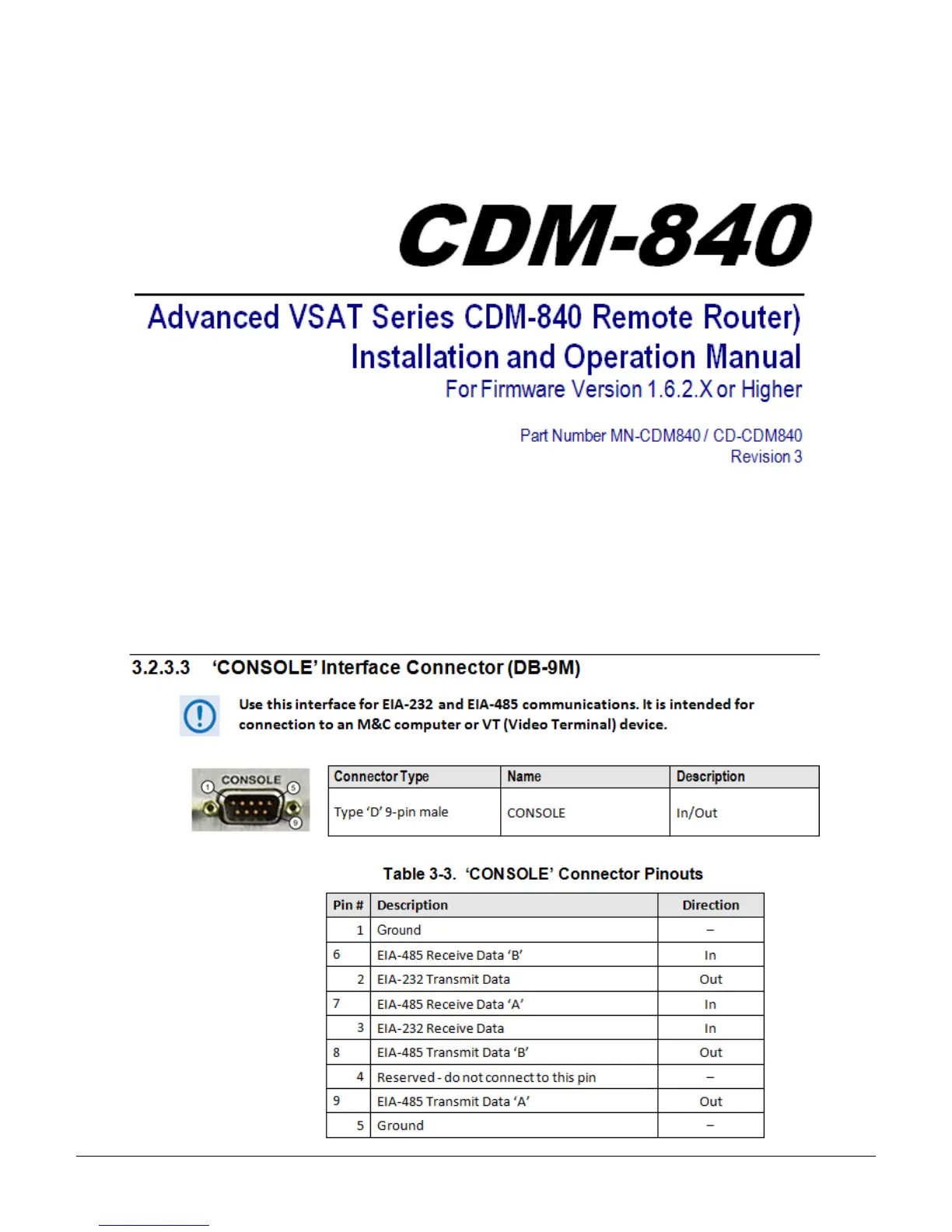 CDM-840

Advanced VSAT Series CDM-840 Remote Router)
Installation and Operation Manual
For Firmware Version 1.6.2.X or Higher

Part Number MN-CDM840 / CD-CDM840
Revision 3

3.2.3.3 'CONSOLE' Interface Connector (DB-9M)

Use this interface for EIA-232 and EIA-485 communications. It is intended for connection to an M&C computer or VT (Video Terminal) device.

CONSOLE 1 5 9

| Connector Type | Name | Description |
|---|---|---|
| Type 'D' 9-pin male | CONSOLE | In/Out |

Table 3-3. 'CONSOLE' Connector Pinouts

| Pin # | Description | Direction |
|---|---|---|
| 1 | Ground | – |
| 6 | EIA-485 Receive Data 'B' | In |
| 2 | EIA-232 Transmit Data | Out |
| 7 | EIA-485 Receive Data 'A' | In |
| 3 | EIA-232 Receive Data | In |
| 8 | EIA-485 Transmit Data 'B' | Out |
| 4 | Reserved - do not connect to this pin | – |
| 9 | EIA-485 Transmit Data 'A' | Out |
| 5 | Ground | – |